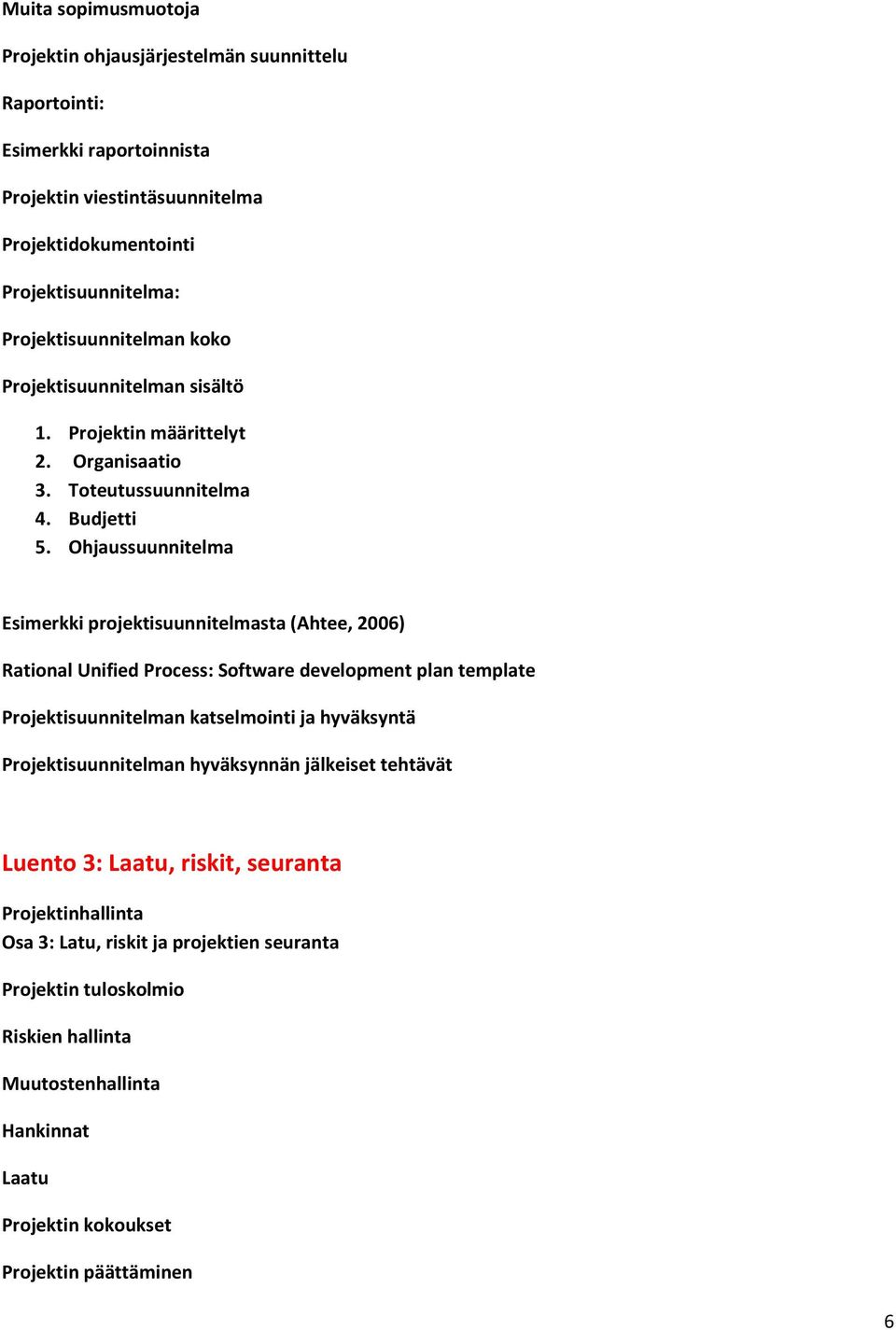 Muita sopimusmuotoja

Projektin ohjausjärjestelmän suunnittelu

Raportointi:

Esimerkki raportoinnista

Projektin viestintäsuunnitelma

Projektidokumentointi

Projektisuunnitelma:

Projektisuunnitelman koko

Projektisuunnitelman sisältö

1. Projektin määrittelyt
2. Organisaatio
3. Toteutussuunnitelma
4. Budjetti
5. Ohjaussuunnitelma

Esimerkki projektisuunnitelmasta (Ahtee, 2006)

Rational Unified Process: Software development plan template

Projektisuunnitelman katselmointi ja hyväksyntä

Projektisuunnitelman hyväksynnän jälkeiset tehtävät

Luento 3: Laatu, riskit, seuranta

Projektinhallinta
Osa 3: Latu, riskit ja projektien seuranta

Projektin tuloskolmio

Riskien hallinta

Muutostenhallinta

Hankinnat

Laatu

Projektin kokoukset

Projektin päättäminen

6